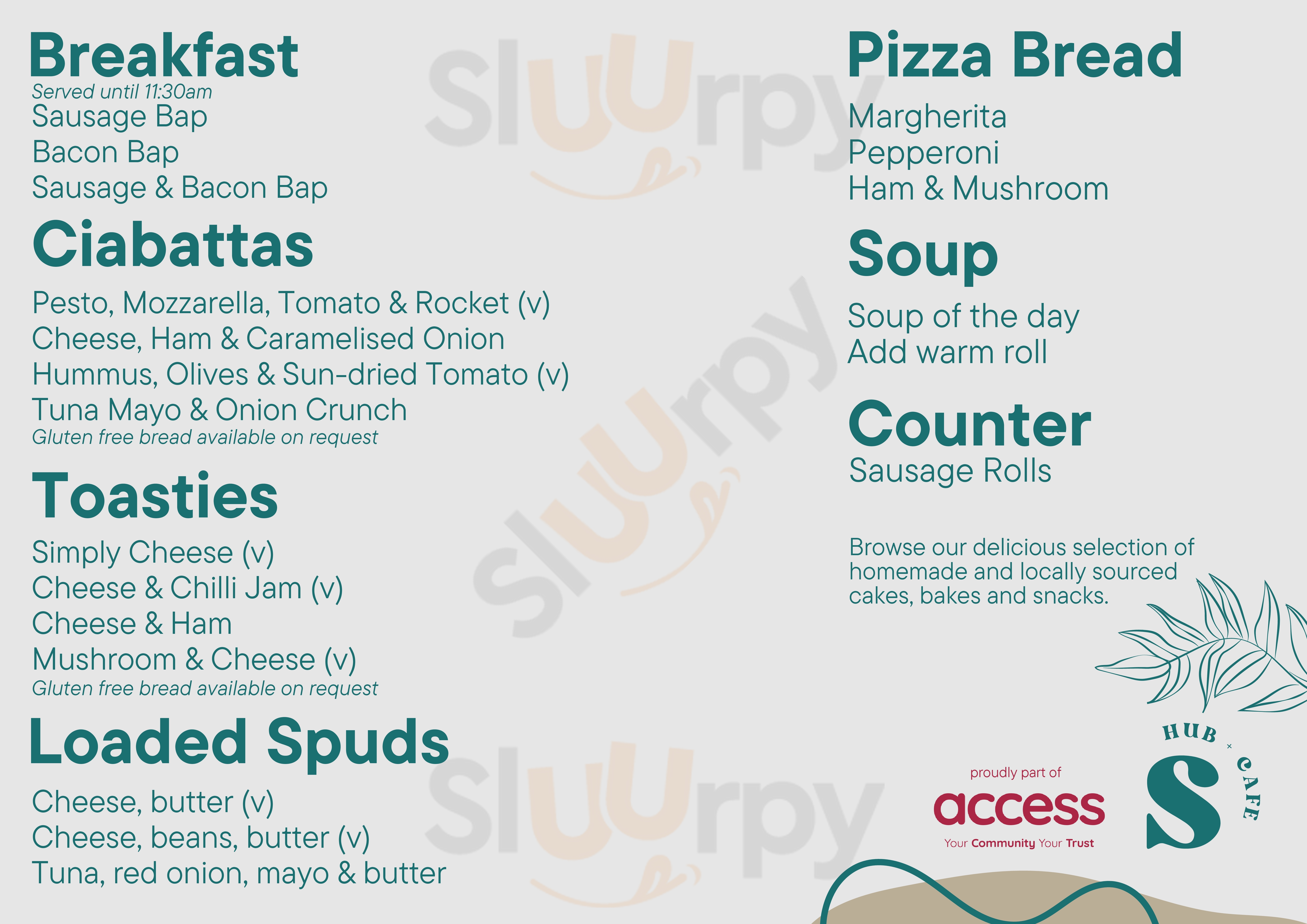 Breakfast
Served until 11:30am
Sausage Bap
Bacon Bap
Sausage & Bacon Bap

Ciabattas

Pesto, Mozzarella, Tomato & Rocket (v)
Cheese, Ham & Caramelised Onion
Hummus, Olives & Sun-dried Tomato (v)
Tuna Mayo & Onion Crunch
Gluten free bread available on request

Toasties

Simply Cheese (v)
Cheese & Chilli Jam (v)
Cheese & Ham
Mushroom & Cheese (v)
Gluten free bread available on request

Loaded Spuds

Cheese, butter (v)
Cheese, beans, butter (v)
Tuna, red onion, mayo & butter

Pizza Bread

Margherita
Pepperoni
Ham & Mushroom

Soup

Soup of the day
Add warm roll

Counter
Sausage Rolls

Browse our delicious selection of homemade and locally sourced cakes, bakes and snacks.

proudly part of
access
Your Community Your Trust

HUB × CAFE
S

Sluurpy
Sluurpy
Sluurpy